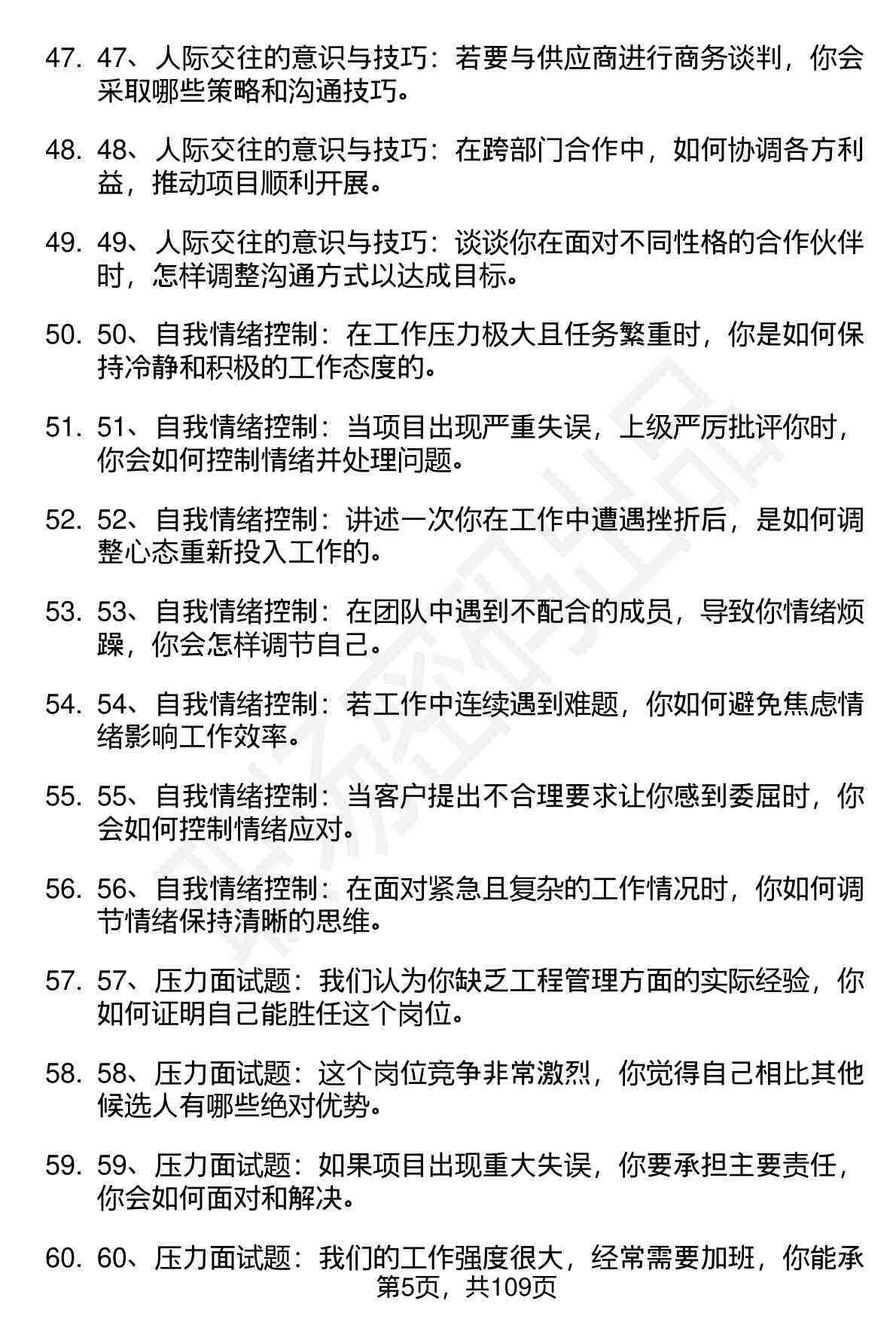 47. 47、人际交往的意识与技巧：若要与供应商进行商务谈判，你会采取哪些策略和沟通技巧。

48. 48、人际交往的意识与技巧：在跨部门合作中，如何协调各方利益，推动项目顺利开展。

49. 49、人际交往的意识与技巧：谈谈你在面对不同性格的合作伙伴时，怎样调整沟通方式以达成目标。

50. 50、自我情绪控制：在工作压力极大且任务繁重时，你是如何保持冷静和积极的工作态度的。

51. 51、自我情绪控制：当项目出现严重失误，上级严厉批评你时，你会如何控制情绪并处理问题。

52. 52、自我情绪控制：讲述一次你在工作中遭遇挫折后，是如何调整心态重新投入工作的。

53. 53、自我情绪控制：在团队中遇到不配合的成员，导致你情绪烦躁，你会怎样调节自己。

54. 54、自我情绪控制：若工作中连续遇到难题，你如何避免焦虑情绪影响工作效率。

55. 55、自我情绪控制：当客户提出不合理要求让你感到委屈时，你会如何控制情绪应对。

56. 56、自我情绪控制：在面对紧急且复杂的工作情况时，你如何调节情绪保持清晰的思维。

57. 57、压力面试题：我们认为你缺乏工程管理方面的实际经验，你如何证明自己能胜任这个岗位。

58. 58、压力面试题：这个岗位竞争非常激烈，你觉得自己相比其他候选人有哪些绝对优势。

59. 59、压力面试题：如果项目出现重大失误，你要承担主要责任，你会如何面对和解决。

60. 60、压力面试题：我们的工作强度很大，经常需要加班，你能承

第5页，共109页